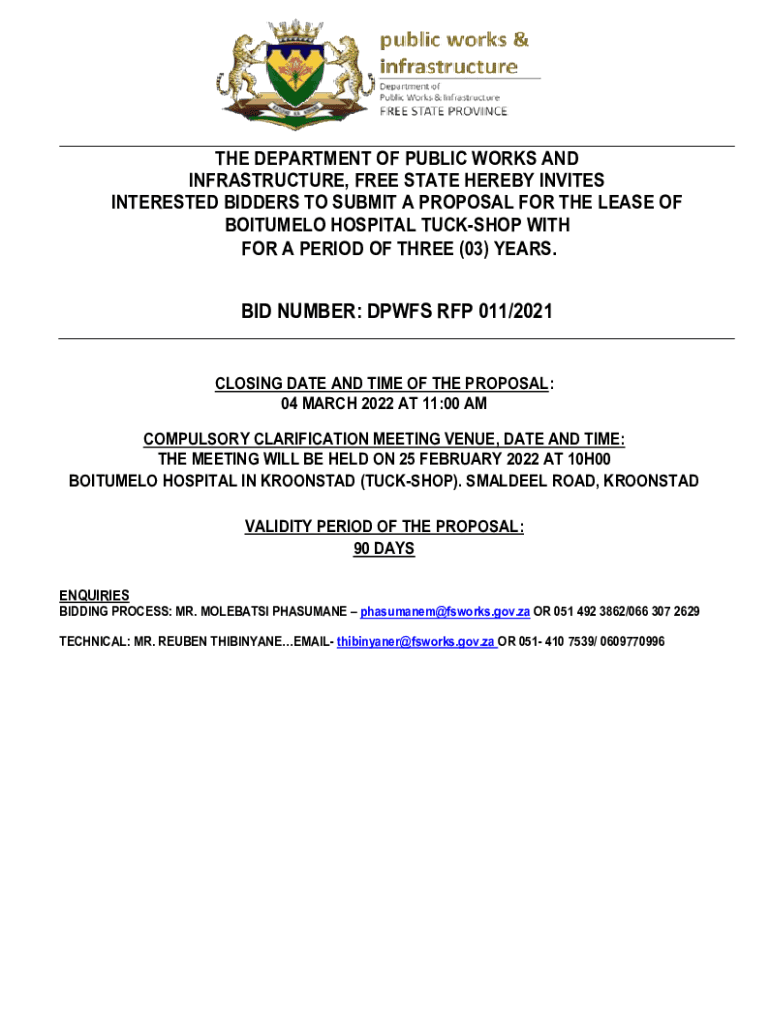 public works & infrastructure
Department of
Public Works & Infrastructure
FREE STATE PROVINCE

THE DEPARTMENT OF PUBLIC WORKS AND INFRASTRUCTURE, FREE STATE HEREBY INVITES INTERESTED BIDDERS TO SUBMIT A PROPOSAL FOR THE LEASE OF BOITUMELO HOSPITAL TUCK-SHOP WITH FOR A PERIOD OF THREE (03) YEARS.

BID NUMBER: DPWFS RFP 011/2021

CLOSING DATE AND TIME OF THE PROPOSAL:
04 MARCH 2022 AT 11:00 AM

COMPULSORY CLARIFICATION MEETING VENUE, DATE AND TIME:
THE MEETING WILL BE HELD ON 25 FEBRUARY 2022 AT 10H00
BOITUMELO HOSPITAL IN KROONSTAD (TUCK-SHOP). SMALDEEL ROAD, KROONSTAD

VALIDITY PERIOD OF THE PROPOSAL:
90 DAYS

ENQUIRIES
BIDDING PROCESS: MR. MOLEBATSI PHASUMANE – phasumanem@fsworks.gov.za OR 051 492 3862/066 307 2629

TECHNICAL: MR. REUBEN THIBINYANE…EMAIL- thibinyaner@fsworks.gov.za OR 051- 410 7539/ 0609770996